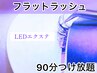 フラットラッシュ

LEDエクステ

90分つけ放題